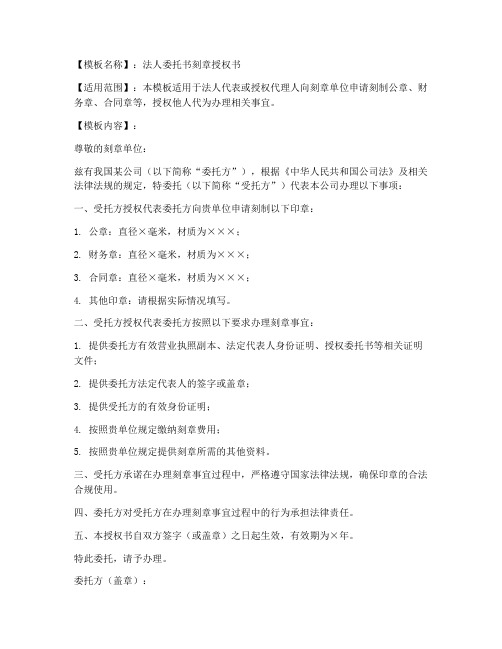 【模板名称】：法人委托书刻章授权书

【适用范围】：本模板适用于法人代表或授权代理人向刻章单位申请刻制公章、财务章、合同章等，授权他人代为办理相关事宜。

【模板内容】：

尊敬的刻章单位：

兹有我国某公司（以下简称“委托方”），根据《中华人民共和国公司法》及相关法律法规的规定，特委托（以下简称“受托方”）代表本公司办理以下事项：

一、受托方授权代表委托方向贵单位申请刻制以下印章：

1. 公章：直径×毫米，材质为×××；

2. 财务章：直径×毫米，材质为×××；

3. 合同章：直径×毫米，材质为×××；

4. 其他印章：请根据实际情况填写。

二、受托方授权代表委托方按照以下要求办理刻章事宜：

1. 提供委托方有效营业执照副本、法定代表人身份证明、授权委托书等相关证明文件；

2. 提供委托方法定代表人的签字或盖章；

3. 提供受托方的有效身份证明；

4. 按照贵单位规定缴纳刻章费用；

5. 按照贵单位规定提供刻章所需的其他资料。

三、受托方承诺在办理刻章事宜过程中，严格遵守国家法律法规，确保印章的合法合规使用。

四、委托方对受托方在办理刻章事宜过程中的行为承担法律责任。

五、本授权书自双方签字（或盖章）之日起生效，有效期为×年。

特此委托，请予办理。

委托方（盖章）：